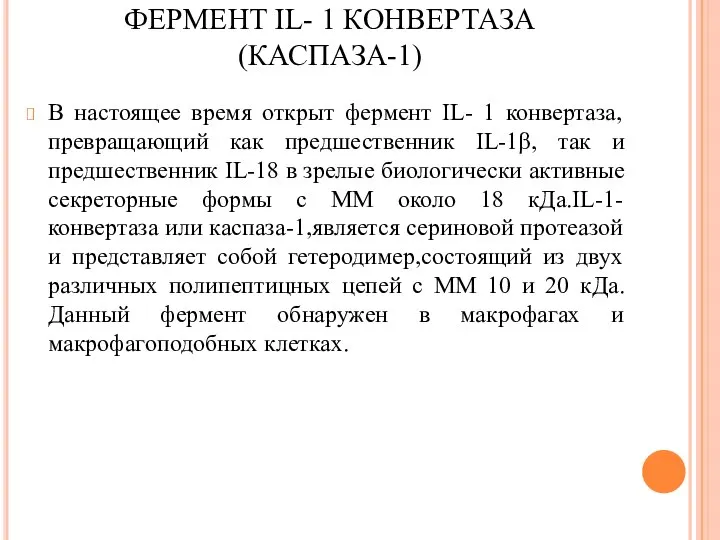 ФЕРМЕНТ IL- 1 КОНВЕРТАЗА (КАСПАЗА-1)

В настоящее время открыт фермент IL- 1 конвертаза, превращающий как предшественник IL-1β, так и предшественник IL-18 в зрелые биологически активные секреторные формы с ММ около 18 кДа.IL-1-конвертаза или каспаза-1,является сериновой протеазой и представляет собой гетеродимер,состоящий из двух различных полипептицных цепей с ММ 10 и 20 кДа. Данный фермент обнаружен в макрофагах и макрофагоподобных клетках.